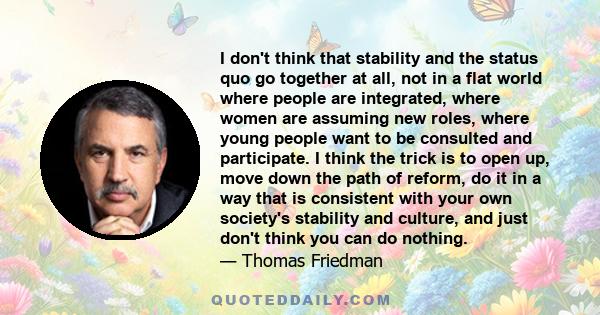 I don't think that stability and the status quo go together at all, not in a flat world where people are integrated, where women are assuming new roles, where young people want to be consulted and participate. I think the trick is to open up, move down the path of reform, do it in a way that is consistent with your own society's stability and culture, and just don't think you can do nothing.
— Thomas Friedman

QUOTEDDAILY.COM